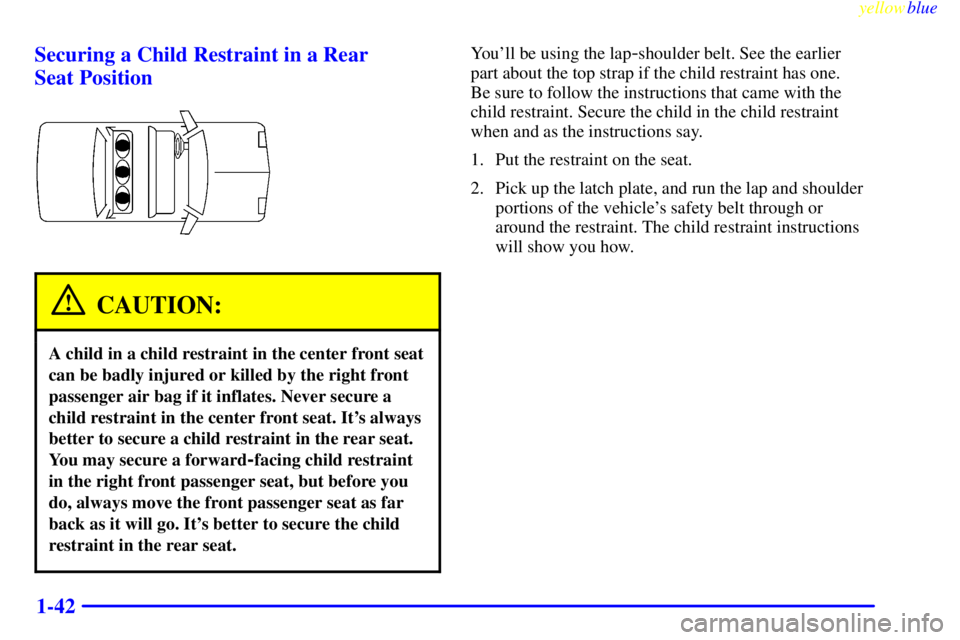 yellowblue

Securing a Child Restraint in a Rear Seat Position

CAUTION:

A child in a child restraint in the center front seat can be badly injured or killed by the right front passenger air bag if it inflates. Never secure a child restraint in the center front seat. It's always better to secure a child restraint in the rear seat. You may secure a forward-facing child restraint in the right front passenger seat, but before you do, always move the front passenger seat as far back as it will go. It's better to secure the child restraint in the rear seat.

You'll be using the lap-shoulder belt. See the earlier part about the top strap if the child restraint has one. Be sure to follow the instructions that came with the child restraint. Secure the child in the child restraint when and as the instructions say.

1. Put the restraint on the seat.

2. Pick up the latch plate, and run the lap and shoulder portions of the vehicle's safety belt through or around the restraint. The child restraint instructions will show you how.

1-42

carmanualsonline.info